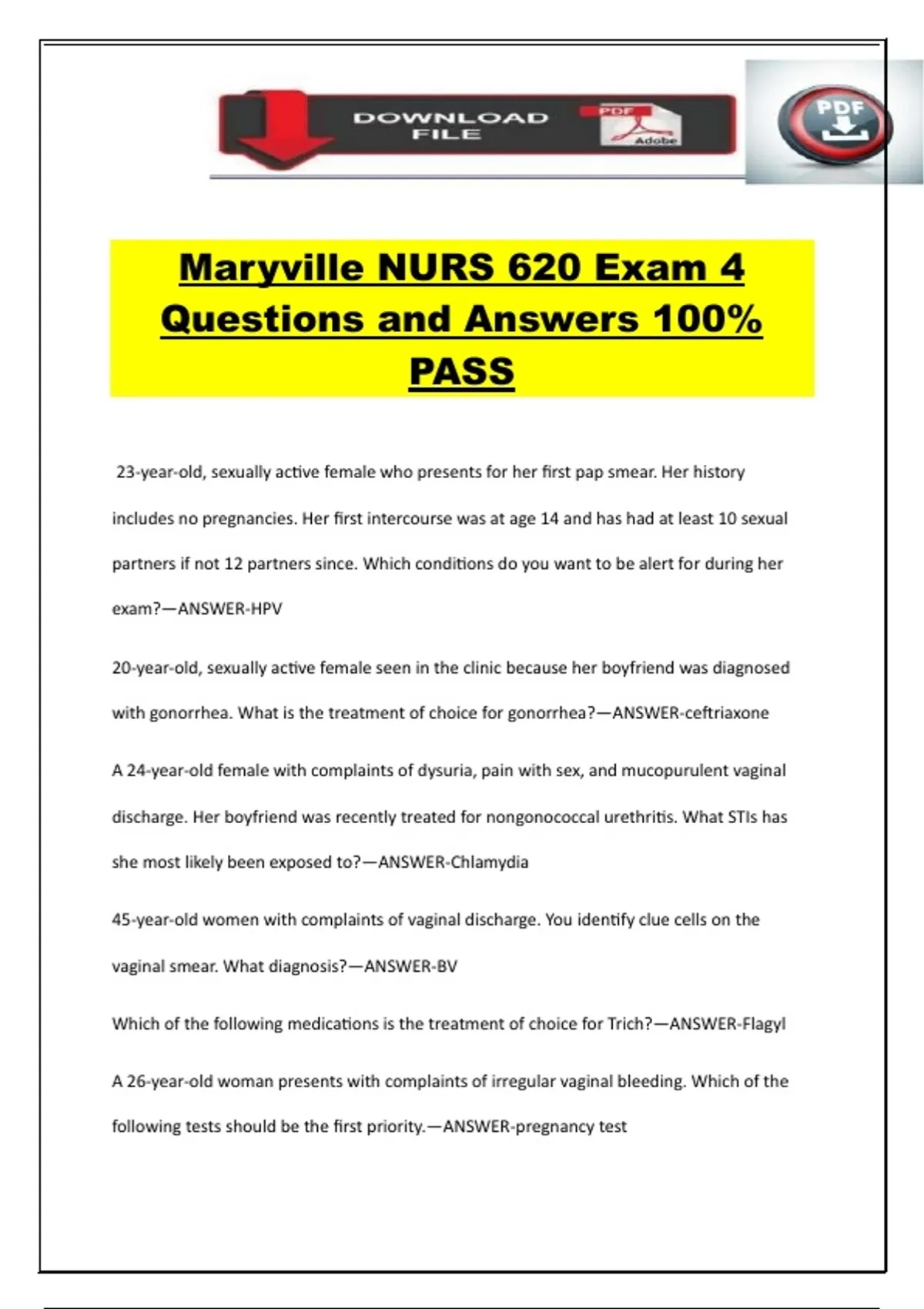 DOWNLOAD FILE

PDF

Adobe

PDF

Maryville NURS 620 Exam 4 Questions and Answers 100% PASS

23-year-old, sexually active female who presents for her first pap smear. Her history includes no pregnancies. Her first intercourse was at age 14 and has had at least 10 sexual partners if not 12 partners since. Which conditions do you want to be alert for during her exam?—ANSWER-HPV

20-year-old, sexually active female seen in the clinic because her boyfriend was diagnosed with gonorrhea. What is the treatment of choice for gonorrhea?—ANSWER-ceftriaxone

A 24-year-old female with complaints of dysuria, pain with sex, and mucopurulent vaginal discharge. Her boyfriend was recently treated for nongonococcal urethritis. What STIs has she most likely been exposed to?—ANSWER-Chlamydia

45-year-old women with complaints of vaginal discharge. You identify clue cells on the vaginal smear. What diagnosis?—ANSWER-BV

Which of the following medications is the treatment of choice for Trich?—ANSWER-Flagyl

A 26-year-old woman presents with complaints of irregular vaginal bleeding. Which of the following tests should be the first priority.—ANSWER-pregnancy test